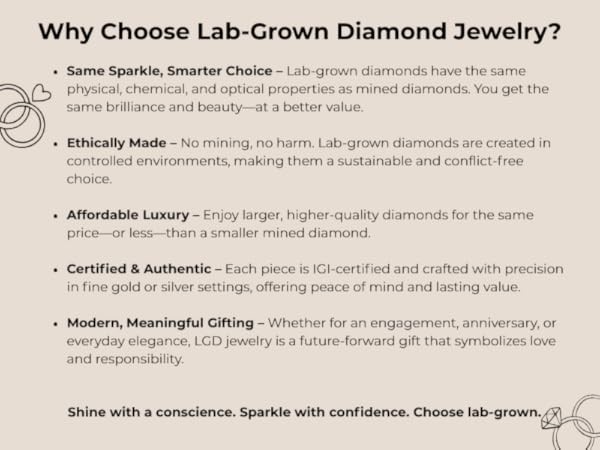 Why Choose Lab-Grown Diamond Jewelry?

• Same Sparkle, Smarter Choice – Lab-grown diamonds have the same physical, chemical, and optical properties as mined diamonds. You get the same brilliance and beauty—at a better value.

• Ethically Made – No mining, no harm. Lab-grown diamonds are created in controlled environments, making them a sustainable and conflict-free choice.

• Affordable Luxury – Enjoy larger, higher-quality diamonds for the same price—or less—than a smaller mined diamond.

• Certified & Authentic – Each piece is IGI-certified and crafted with precision in fine gold or silver settings, offering peace of mind and lasting value.

• Modern, Meaningful Gifting – Whether for an engagement, anniversary, or everyday elegance, LGD jewelry is a future-forward gift that symbolizes love and responsibility.

Shine with a conscience. Sparkle with confidence. Choose lab-grown.